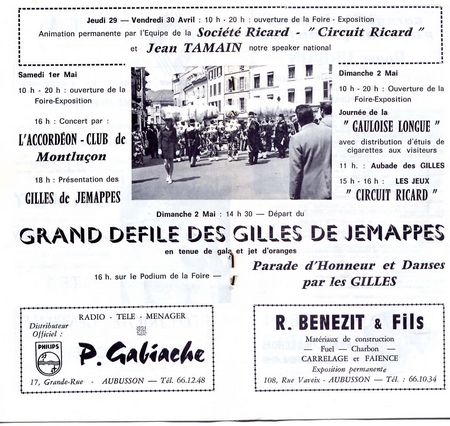 Jeudi 29 — Vendredi 30 Avril : 10 h - 20 h : ouverture de la Foire - Exposition
Animation permanente par l'Equipe de la Société Ricard - " Circuit Ricard "
et Jean TAMAIN notre speaker national

Samedi 1er Mai

10 h - 20 h : ouverture de la Foire-Exposition

16 h : Concert par :

L'ACCORDÉON - CLUB de Montluçon

18 h : Présentation des

GILLES de JEMAPPES

Dimanche 2 Mai

10 h - 20 h : Ouverture de la Foire-Exposition

Journée de la

" GAULOISE LONGUE "

avec distribution d'étuis de cigarettes aux visiteurs

11 h. : Aubade des GILLES

15 h - 16 h : LES JEUX " CIRCUIT RICARD "

Dimanche 2 Mai : 14 h 30 — Départ du

GRAND DEFILE DES GILLES DE JEMAPPES

en tenue de gala et jet d'oranges

16 h. sur le Podium de la Foire — Parade d'Honneur et Danses par les GILLES

RADIO - TELE - MENAGER
Distributeur Officiel :
PHILIPS
P. Gabiache
17, Grande-Rue - AUBUSSON — Tél. 66.12.48

R. BENEZIT & Fils
Matériaux de construction
— Fuel — Charbon —
CARRELAGE et FAIENCE
Exposition permanente
108, Rue Vaveix - AUBUSSON — Tél. : 66.10.34